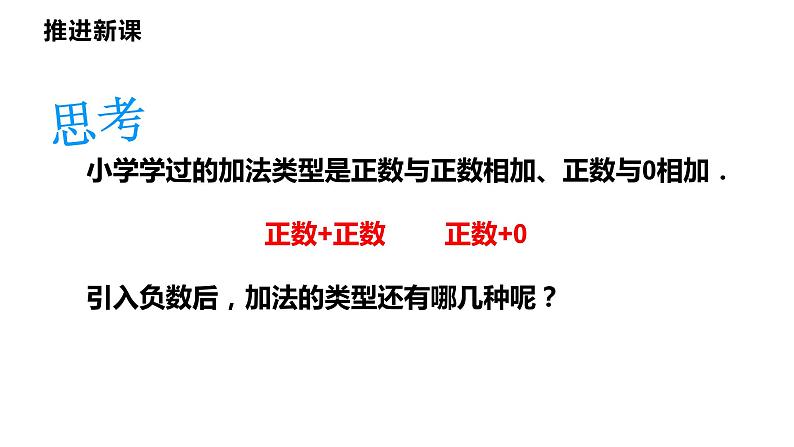 推进新课

思考

小学学过的加法类型是正数与正数相加、正数与0相加．

正数+正数　　正数+0

引入负数后，加法的类型还有哪几种呢？